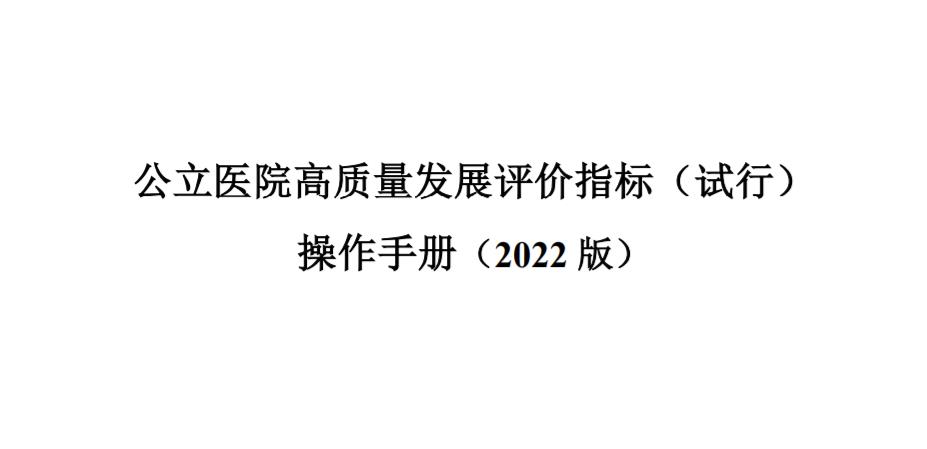 公立医院高质量发展评价指标（试行）
操作手册（2022 版）